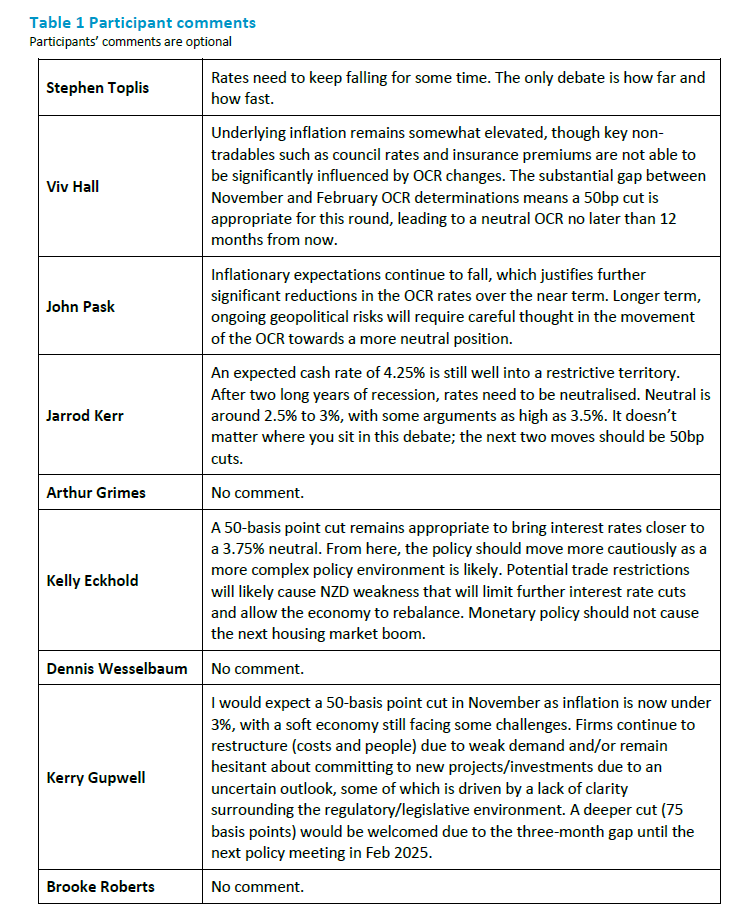 Table 1 Participant comments
Participants' comments are optional

| | |
|---|---|
| Stephen Toplis | Rates need to keep falling for some time. The only debate is how far and how fast. |
| Viv Hall | Underlying inflation remains somewhat elevated, though key non-tradables such as council rates and insurance premiums are not able to be significantly influenced by OCR changes. The substantial gap between November and February OCR determinations means a 50bp cut is appropriate for this round, leading to a neutral OCR no later than 12 months from now. |
| John Pask | Inflationary expectations continue to fall, which justifies further significant reductions in the OCR rates over the near term. Longer term, ongoing geopolitical risks will require careful thought in the movement of the OCR towards a more neutral position. |
| Jarrod Kerr | An expected cash rate of 4.25% is still well into a restrictive territory. After two long years of recession, rates need to be neutralised. Neutral is around 2.5% to 3%, with some arguments as high as 3.5%. It doesn't matter where you sit in this debate; the next two moves should be 50bp cuts. |
| Arthur Grimes | No comment. |
| Kelly Eckhold | A 50-basis point cut remains appropriate to bring interest rates closer to a 3.75% neutral. From here, the policy should move more cautiously as a more complex policy environment is likely. Potential trade restrictions will likely cause NZD weakness that will limit further interest rate cuts and allow the economy to rebalance. Monetary policy should not cause the next housing market boom. |
| Dennis Wesselbaum | No comment. |
| Kerry Gupwell | I would expect a 50-basis point cut in November as inflation is now under 3%, with a soft economy still facing some challenges. Firms continue to restructure (costs and people) due to weak demand and/or remain hesitant about committing to new projects/investments due to an uncertain outlook, some of which is driven by a lack of clarity surrounding the regulatory/legislative environment. A deeper cut (75 basis points) would be welcomed due to the three-month gap until the next policy meeting in Feb 2025. |
| Brooke Roberts | No comment. |